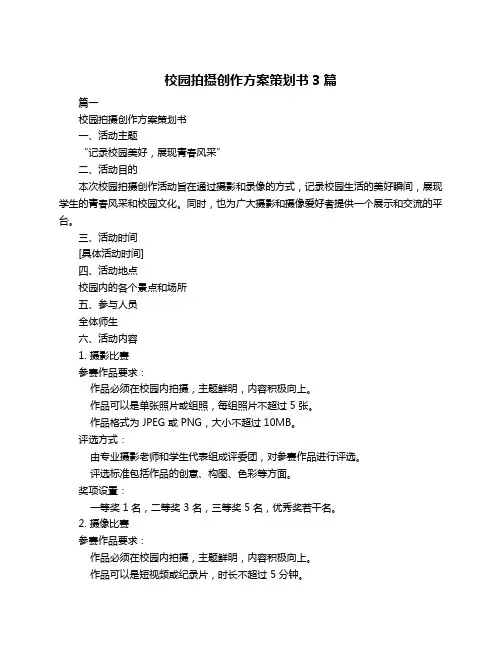 校园拍摄创作方案策划书 3 篇

篇一

校园拍摄创作方案策划书

一、活动主题

“记录校园美好，展现青春风采”

二、活动目的

本次校园拍摄创作活动旨在通过摄影和录像的方式，记录校园生活的美好瞬间，展现学生的青春风采和校园文化。同时，也为广大摄影和摄像爱好者提供一个展示和交流的平台。

三、活动时间

[具体活动时间]

四、活动地点

校园内的各个景点和场所

五、参与人员

全体师生

六、活动内容

1. 摄影比赛

参赛作品要求：

作品必须在校园内拍摄，主题鲜明，内容积极向上。

作品可以是单张照片或组照，每组照片不超过 5 张。

作品格式为 JPEG 或 PNG，大小不超过 10MB。

评选方式：

由专业摄影老师和学生代表组成评委团，对参赛作品进行评选。

评选标准包括作品的创意、构图、色彩等方面。

奖项设置：

一等奖 1 名，二等奖 3 名，三等奖 5 名，优秀奖若干名。

2. 摄像比赛

参赛作品要求：

作品必须在校园内拍摄，主题鲜明，内容积极向上。

作品可以是短视频或纪录片，时长不超过 5 分钟。